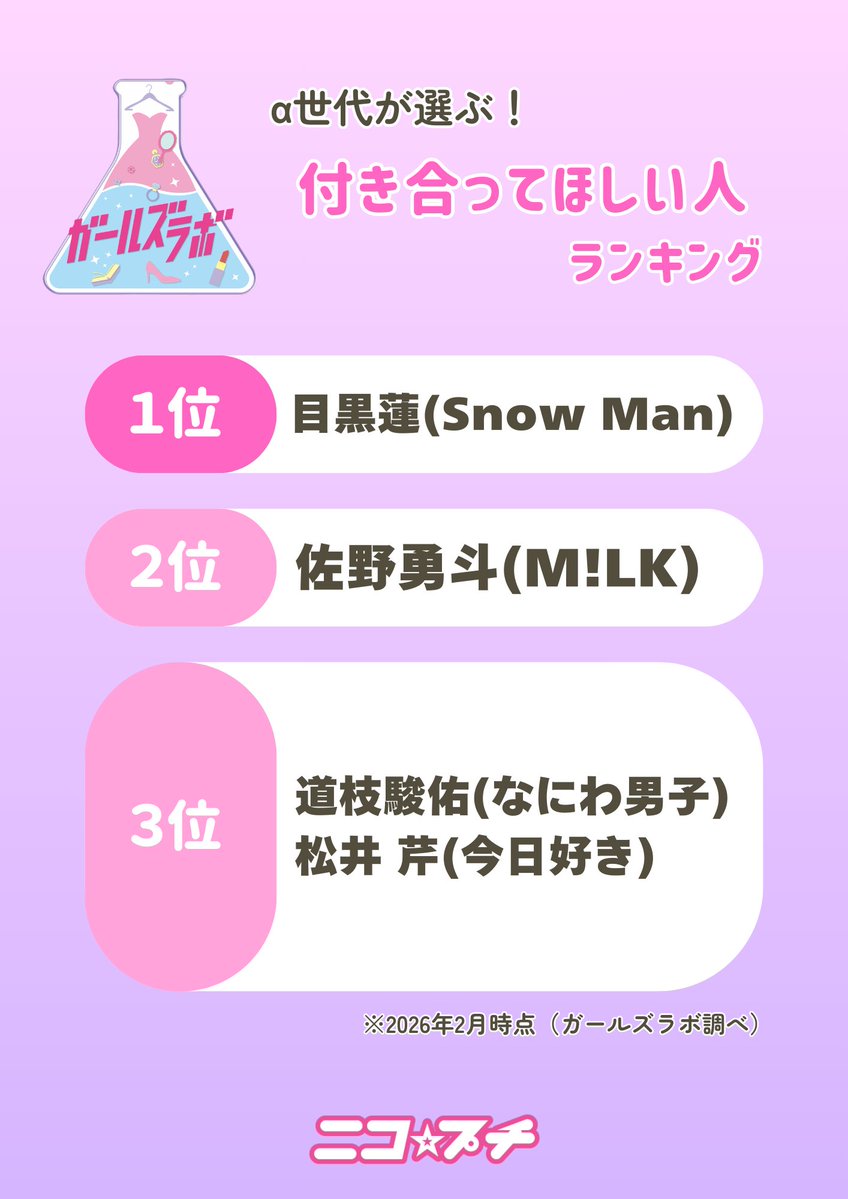 ガールズラボ

α世代が選ぶ！

付き合ってほしい人

ランキング

1位 目黒蓮(Snow Man)

2位 佐野勇斗(M!LK)

3位 道枝駿佑(なにわ男子)
松井 芹(今日好き)

※2026年2月時点（ガールズラボ調べ）

ニコ☆プチ